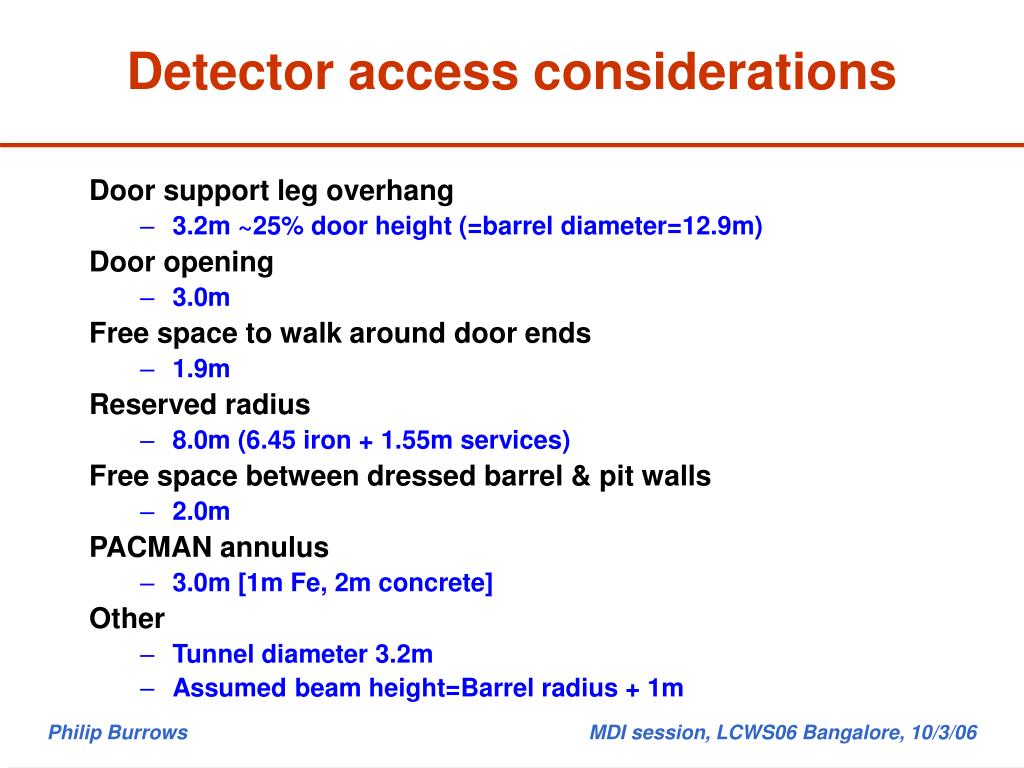 Detector access considerations

Door support leg overhang
– 3.2m ~25% door height (=barrel diameter=12.9m)
Door opening
– 3.0m
Free space to walk around door ends
– 1.9m
Reserved radius
– 8.0m (6.45 iron + 1.55m services)
Free space between dressed barrel & pit walls
– 2.0m
PACMAN annulus
– 3.0m [1m Fe, 2m concrete]
Other
– Tunnel diameter 3.2m
– Assumed beam height=Barrel radius + 1m

Philip Burrows

MDI session, LCWS06 Bangalore, 10/3/06